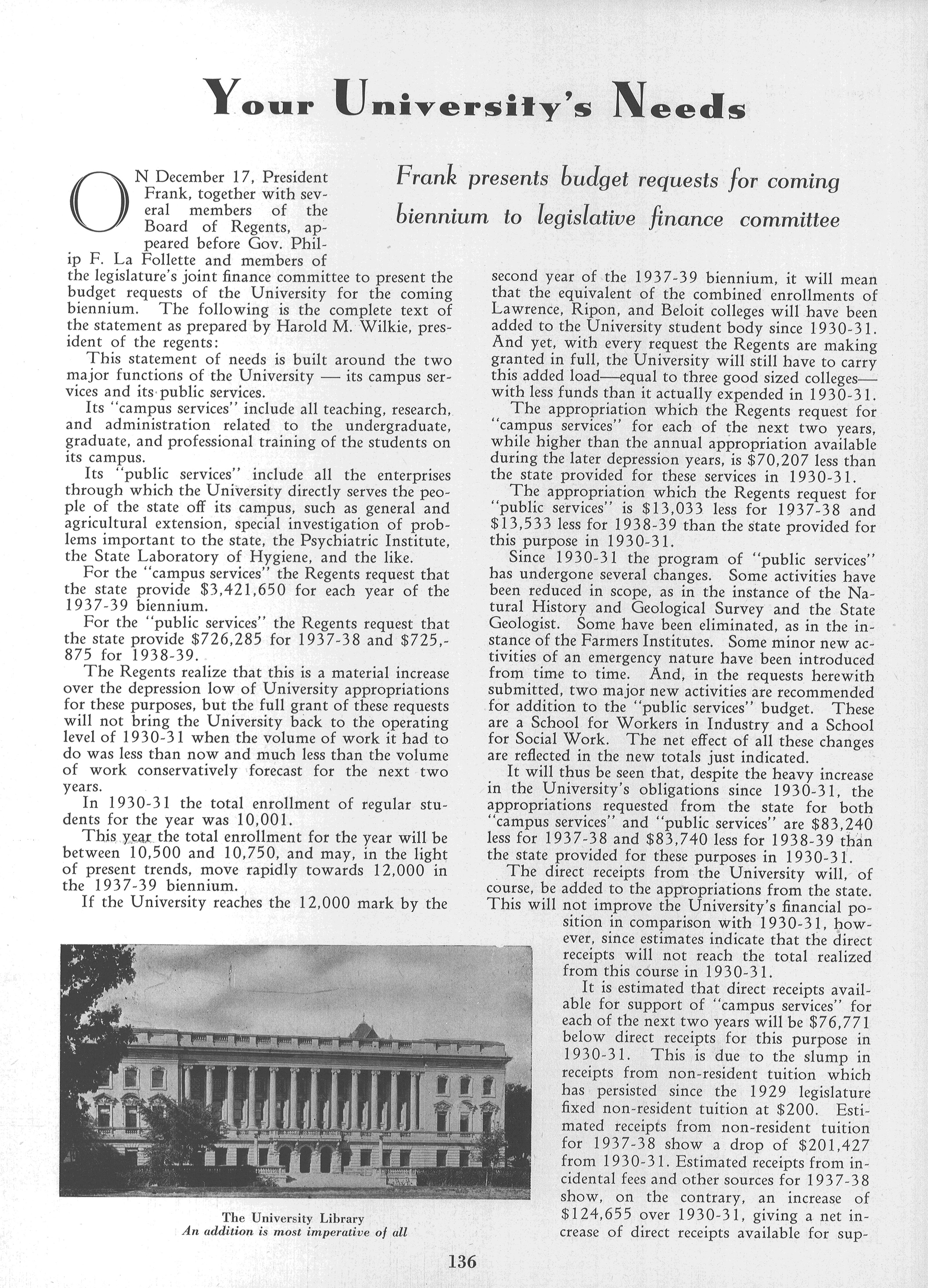 Your University's Needs

Frank presents budget requests for coming biennium to legislative finance committee

ON December 17, President Frank, together with several members of the Board of Regents, appeared before Gov. Philip F. La Follette and members of the legislature's joint finance committee to present the budget requests of the University for the coming biennium. The following is the complete text of the statement as prepared by Harold M. Wilkie, president of the regents:

This statement of needs is built around the two major functions of the University — its campus services and its public services.

Its "campus services" include all teaching, research, and administration related to the undergraduate, graduate, and professional training of the students on its campus.

Its "public services" include all the enterprises through which the University directly serves the people of the state off its campus, such as general and agricultural extension, special investigation of problems important to the state, the Psychiatric Institute, the State Laboratory of Hygiene, and the like.

For the "campus services" the Regents request that the state provide $3,421,650 for each year of the 1937-39 biennium.

For the "public services" the Regents request that the state provide $726,285 for 1937-38 and $725,875 for 1938-39.

The Regents realize that this is a material increase over the depression low of University appropriations for these purposes, but the full grant of these requests will not bring the University back to the operating level of 1930-31 when the volume of work it had to do was less than now and much less than the volume of work conservatively forecast for the next two years.

In 1930-31 the total enrollment of regular students for the year was 10,001.

This year the total enrollment for the year will be between 10,500 and 10,750, and may, in the light of present trends, move rapidly towards 12,000 in the 1937-39 biennium.

If the University reaches the 12,000 mark by the second year of the 1937-39 biennium, it will mean that the equivalent of the combined enrollments of Lawrence, Ripon, and Beloit colleges will have been added to the University student body since 1930-31. And yet, with every request the Regents are making granted in full, the University will still have to carry this added load—equal to three good sized colleges—with less funds than it actually expended in 1930-31.

The appropriation which the Regents request for "campus services" for each of the next two years, while higher than the annual appropriation available during the later depression years, is $70,207 less than the state provided for these services in 1930-31.

The appropriation which the Regents request for "public services" is $13,033 less for 1937-38 and $13,533 less for 1938-39 than the state provided for this purpose in 1930-31.

Since 1930-31 the program of "public services" has undergone several changes. Some activities have been reduced in scope, as in the instance of the Natural History and Geological Survey and the State Geologist. Some have been eliminated, as in the instance of the Farmers Institutes. Some minor new activities of an emergency nature have been introduced from time to time. And, in the requests herewith submitted, two major new activities are recommended for addition to the "public services" budget. These are a School for Workers in Industry and a School for Social Work. The net effect of all these changes are reflected in the new totals just indicated.

It will thus be seen that, despite the heavy increase in the University's obligations since 1930-31, the appropriations requested from the state for both "campus services" and "public services" are $83,240 less for 1937-38 and $83,740 less for 1938-39 than the state provided for these purposes in 1930-31.

The direct receipts from the University will, of course, be added to the appropriations from the state. This will not improve the University's financial position in comparison with 1930-31, however, since estimates indicate that the direct receipts will not reach the total realized from this course in 1930-31.

It is estimated that direct receipts available for support of "campus services" for each of the next two years will be $76,771 below direct receipts for this purpose in 1930-31. This is due to the slump in receipts from non-resident tuition which has persisted since the 1929 legislature fixed non-resident tuition at $200. Estimated receipts from non-resident tuition for 1937-38 show a drop of $201,427 from 1930-31. Estimated receipts from incidental fees and other sources for 1937-38 show, on the contrary, an increase of $124,655 over 1930-31, giving a net increase of direct receipts available for sup-

The University Library
An addition is most imperative of all

136